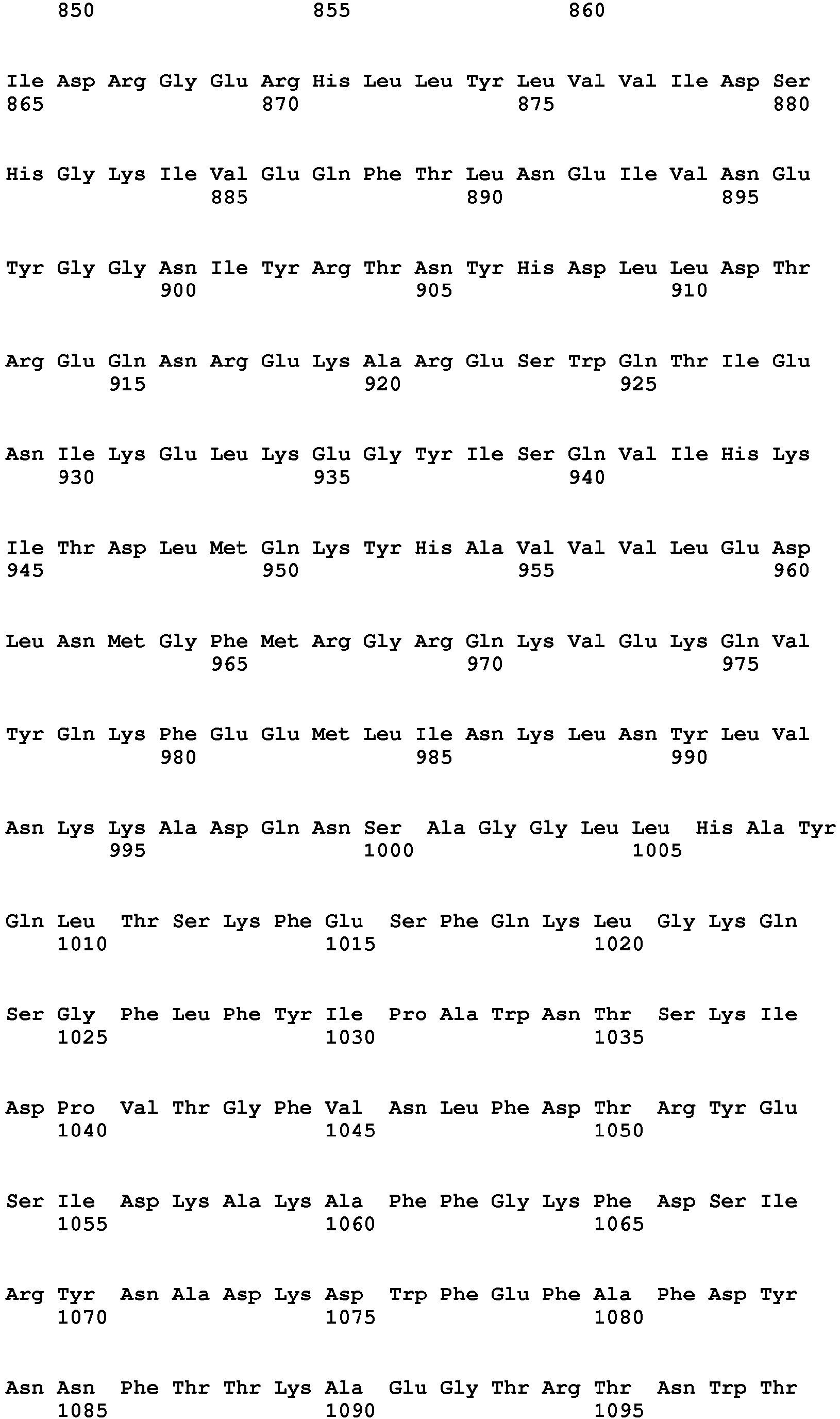 850 855 860

Ile Asp Arg Gly Glu Arg His Leu Leu Tyr Leu Val Val Ile Asp Ser
865 870 875 880

His Gly Lys Ile Val Glu Gln Phe Thr Leu Asn Glu Ile Val Asn Glu
885 890 895

Tyr Gly Gly Asn Ile Tyr Arg Thr Asn Tyr His Asp Leu Leu Asp Thr
900 905 910

Arg Glu Gln Asn Arg Glu Lys Ala Arg Glu Ser Trp Gln Thr Ile Glu
915 920 925

Asn Ile Lys Glu Leu Lys Glu Gly Tyr Ile Ser Gln Val Ile His Lys
930 935 940

Ile Thr Asp Leu Met Gln Lys Tyr His Ala Val Val Val Leu Glu Asp
945 950 955 960

Leu Asn Met Gly Phe Met Arg Gly Arg Gln Lys Val Glu Lys Gln Val
965 970 975

Tyr Gln Lys Phe Glu Glu Met Leu Ile Asn Lys Leu Asn Tyr Leu Val
980 985 990

Asn Lys Lys Ala Asp Gln Asn Ser Ala Gly Gly Leu Leu His Ala Tyr
995 1000 1005

Gln Leu Thr Ser Lys Phe Glu Ser Phe Gln Lys Leu Gly Lys Gln
1010 1015 1020

Ser Gly Phe Leu Phe Tyr Ile Pro Ala Trp Asn Thr Ser Lys Ile
1025 1030 1035

Asp Pro Val Thr Gly Phe Val Asn Leu Phe Asp Thr Arg Tyr Glu
1040 1045 1050

Ser Ile Asp Lys Ala Lys Ala Phe Phe Gly Lys Phe Asp Ser Ile
1055 1060 1065

Arg Tyr Asn Ala Asp Lys Asp Trp Phe Glu Phe Ala Phe Asp Tyr
1070 1075 1080

Asn Asn Phe Thr Thr Lys Ala Glu Gly Thr Arg Thr Asn Trp Thr
1085 1090 1095